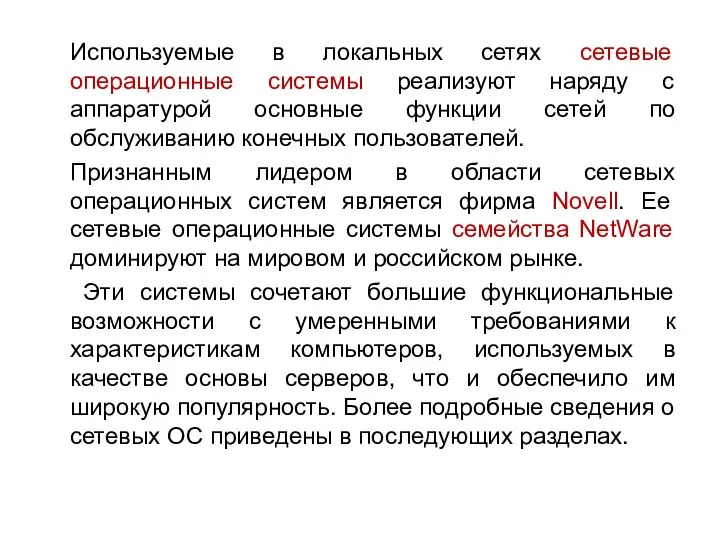 Используемые в локальных сетях сетевые операционные системы реализуют наряду с аппаратурой основные функции сетей по обслуживанию конечных пользователей.

Признанным лидером в области сетевых операционных систем является фирма Novell. Ее сетевые операционные системы семейства NetWare доминируют на мировом и российском рынке.

Эти системы сочетают большие функциональные возможности с умеренными требованиями к характеристикам компьютеров, используемых в качестве основы серверов, что и обеспечило им широкую популярность. Более подробные сведения о сетевых ОС приведены в последующих разделах.